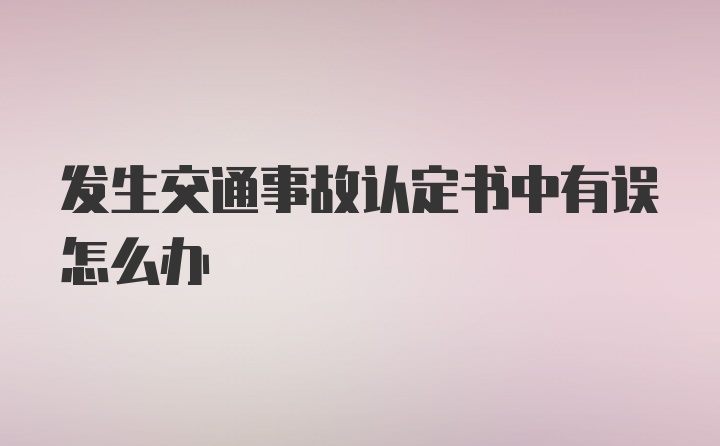 发生交通事故认定书中有误怎么办